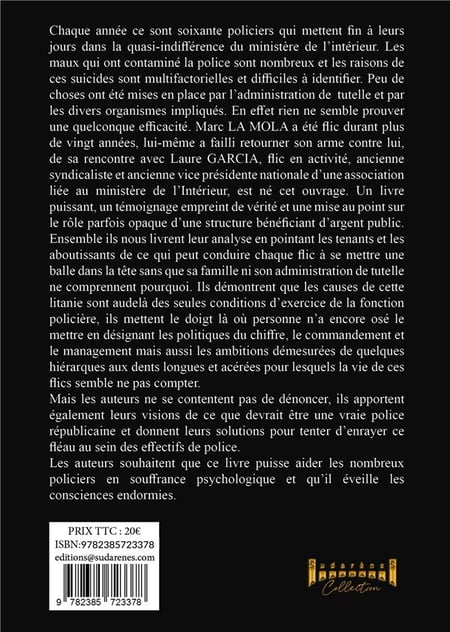 Chaque année ce sont soixante policiers qui mettent fin à leurs jours dans la quasi-indifférence du ministère de l'intérieur. Les maux qui ont contaminé la police sont nombreux et les raisons de ces suicides sont multifactorielles et difficiles à identifier. Peu de choses ont été mises en place par l'administration de tutelle et par les divers organismes impliqués. En effet rien ne semble prouver une quelconque efficacité. Marc LA MOLA a été flic durant plus de vingt années, lui-même a failli retourner son arme contre lui, de sa rencontre avec Laure GARCIA, flic en activité, ancienne syndicaliste et ancienne vice présidente nationale d'une association liée au ministère de l'Intérieur, est né cet ouvrage. Un livre puissant, un témoignage empreint de vérité et une mise au point sur le rôle parfois opaque d'une structure bénéficiant d'argent public. Ensemble ils nous livrent leur analyse en pointant les tenants et les aboutissants de ce qui peut conduire chaque flic à se mettre une balle dans la tête sans que sa famille ni son administration de tutelle ne comprennent pourquoi. Ils démontrent que les causes de cette litanie sont audelà des seules conditions d'exercice de la fonction policière, ils mettent le doigt là où personne n'a encore osé le mettre en désignant les politiques du chiffre, le commandement et le management mais aussi les ambitions démesurées de quelques hiérarques aux dents longues et acérées pour lesquels la vie de ces flics semble ne pas compter.
Mais les auteurs ne se contentent pas de dénoncer, ils apportent également leurs visions de ce que devrait être une vraie police républicaine et donnent leurs solutions pour tenter d'enrayer ce fléau au sein des effectifs de police.
Les auteurs souhaitent que ce livre puisse aider les nombreux policiers en souffrance psychologique et qu'il éveille les consciences endormies.

PRIX TTC : 20€
ISBN:9782385723378
editions@sudarenes.com

9 782385 723378

Sudarènes Collection